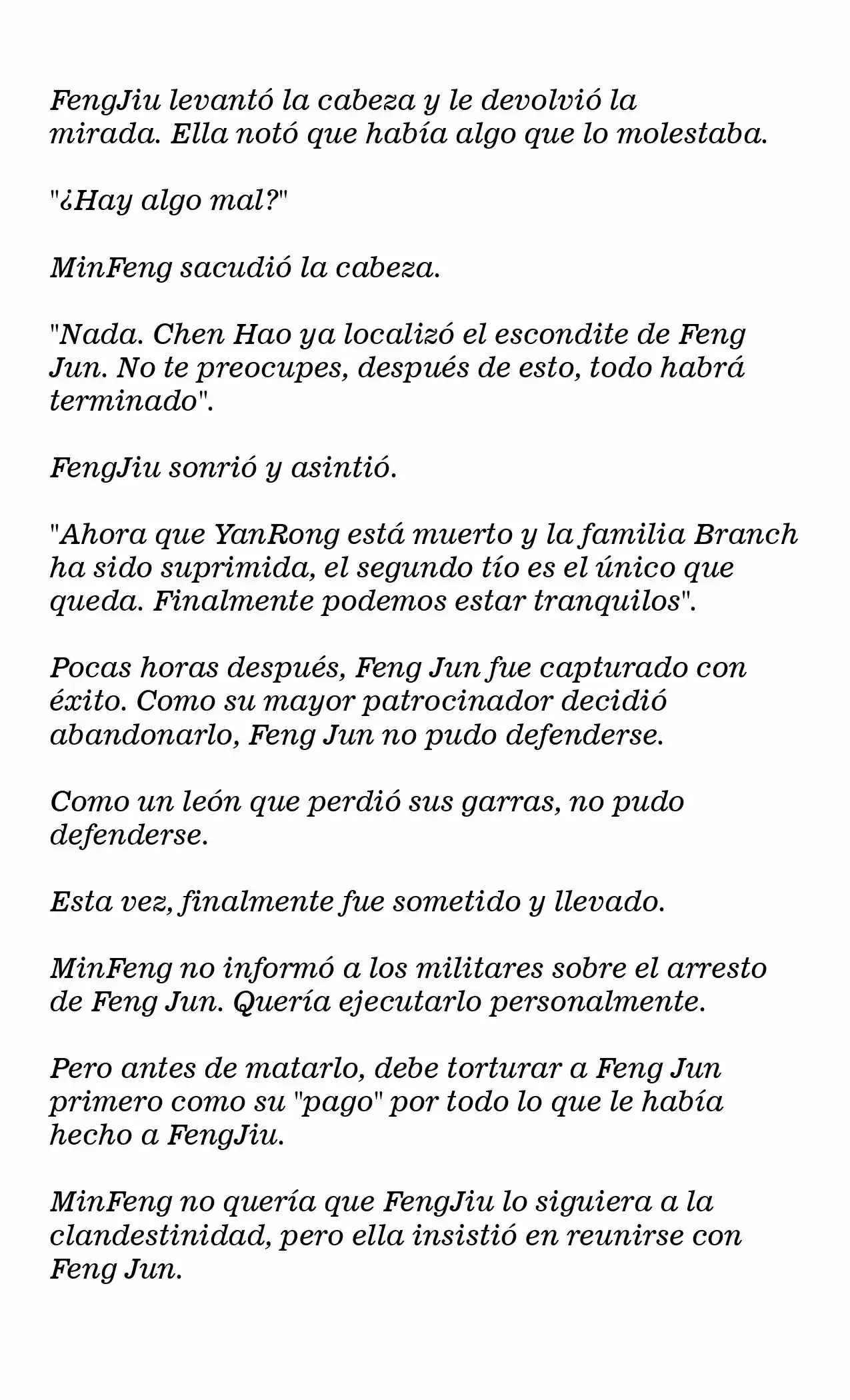 FengJiu levantó la cabeza y le devolvió la mirada. Ella notó que había algo que lo molestaba.

"¿Hay algo mal?"

MinFeng sacudió la cabeza.

"Nada. Chen Hao ya localizó el escondite de Feng Jun. No te preocupes, después de esto, todo habrá terminado".

FengJiu sonrió y asintió.

"Ahora que YanRong está muerto y la familia Branch ha sido suprimida, el segundo tío es el único que queda. Finalmente podemos estar tranquilos".

Pocas horas después, Feng Jun fue capturado con éxito. Como su mayor patrocinador decidió abandonarlo, Feng Jun no pudo defenderse.

Como un león que perdió sus garras, no pudo defenderse.

Esta vez, finalmente fue sometido y llevado.

MinFeng no informó a los militares sobre el arresto de Feng Jun. Quería ejecutarlo personalmente.

Pero antes de matarlo, debe torturar a Feng Jun primero como su "pago" por todo lo que le había hecho a FengJiu.

MinFeng no quería que FengJiu lo siguiera a la clandestinidad, pero ella insistió en reunirse con Feng Jun.